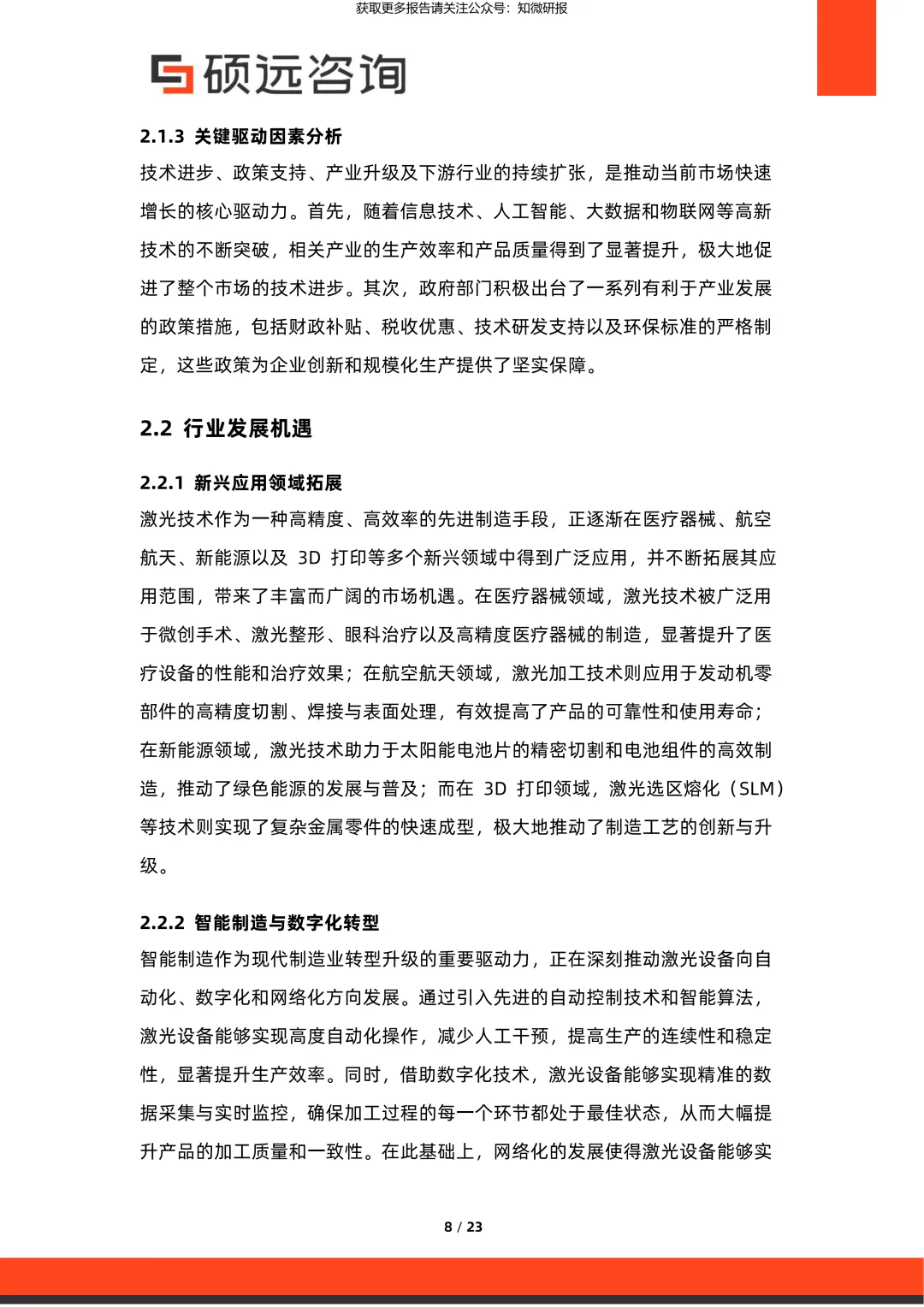 获取更多报告请关注公众号：知微研报

硕远咨询

2.1.3 关键驱动因素分析

技术进步、政策支持、产业升级及下游行业的持续扩张，是推动当前市场快速增长的核心驱动力。首先，随着信息技术、人工智能、大数据和物联网等高新技术的不断突破，相关产业的生产效率和产品质量得到了显著提升，极大地促进了整个市场的技术进步。其次，政府部门积极出台了一系列有利于产业发展的政策措施，包括财政补贴、税收优惠、技术研发支持以及环保标准的严格制定，这些政策为企业创新和规模化生产提供了坚实保障。

2.2 行业发展机遇

2.2.1 新兴应用领域拓展

激光技术作为一种高精度、高效率的先进制造手段，正逐渐在医疗器械、航空航天、新能源以及 3D 打印等多个新兴领域中得到广泛应用，并不断拓展其应用范围，带来了丰富而广阔的市场机遇。在医疗器械领域，激光技术被广泛用于微创手术、激光整形、眼科治疗以及高精度医疗器械的制造，显著提升了医疗设备的性能和治疗效果；在航空航天领域，激光加工技术则应用于发动机零部件的高精度切割、焊接与表面处理，有效提高了产品的可靠性和使用寿命；在新能源领域，激光技术助力于太阳能电池片的精密切割和电池组件的高效制造，推动了绿色能源的发展与普及；而在 3D 打印领域，激光选区熔化（SLM）等技术则实现了复杂金属零件的快速成型，极大地推动了制造工艺的创新与升级。

2.2.2 智能制造与数字化转型

智能制造作为现代制造业转型升级的重要驱动力，正在深刻推动激光设备向自动化、数字化和网络化方向发展。通过引入先进的自动控制技术和智能算法，激光设备能够实现高度自动化操作，减少人工干预，提高生产的连续性和稳定性，显著提升生产效率。同时，借助数字化技术，激光设备能够实现精准的数据采集与实时监控，确保加工过程的每一个环节都处于最佳状态，从而大幅提升产品的加工质量和一致性。在此基础上，网络化的发展使得激光设备能够实

8 / 23